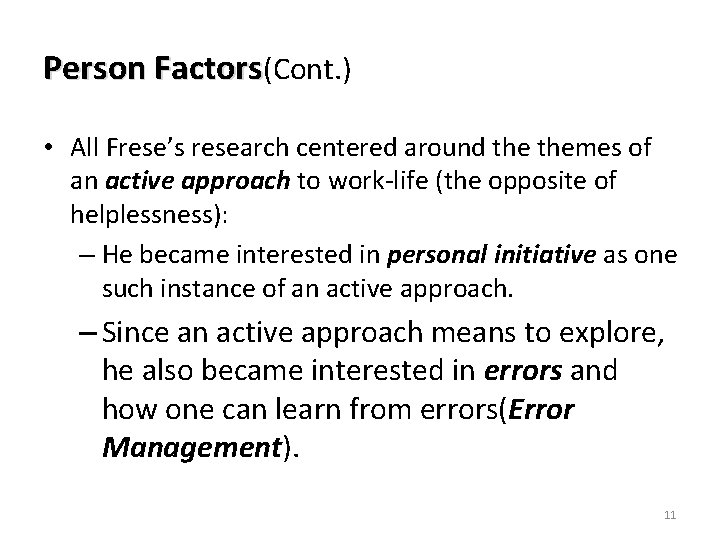 Person Factors(Cont.)

• All Frese's research centered around the themes of an active approach to work-life (the opposite of helplessness):

– He became interested in personal initiative as one such instance of an active approach.

– Since an active approach means to explore, he also became interested in errors and how one can learn from errors(Error Management).

11